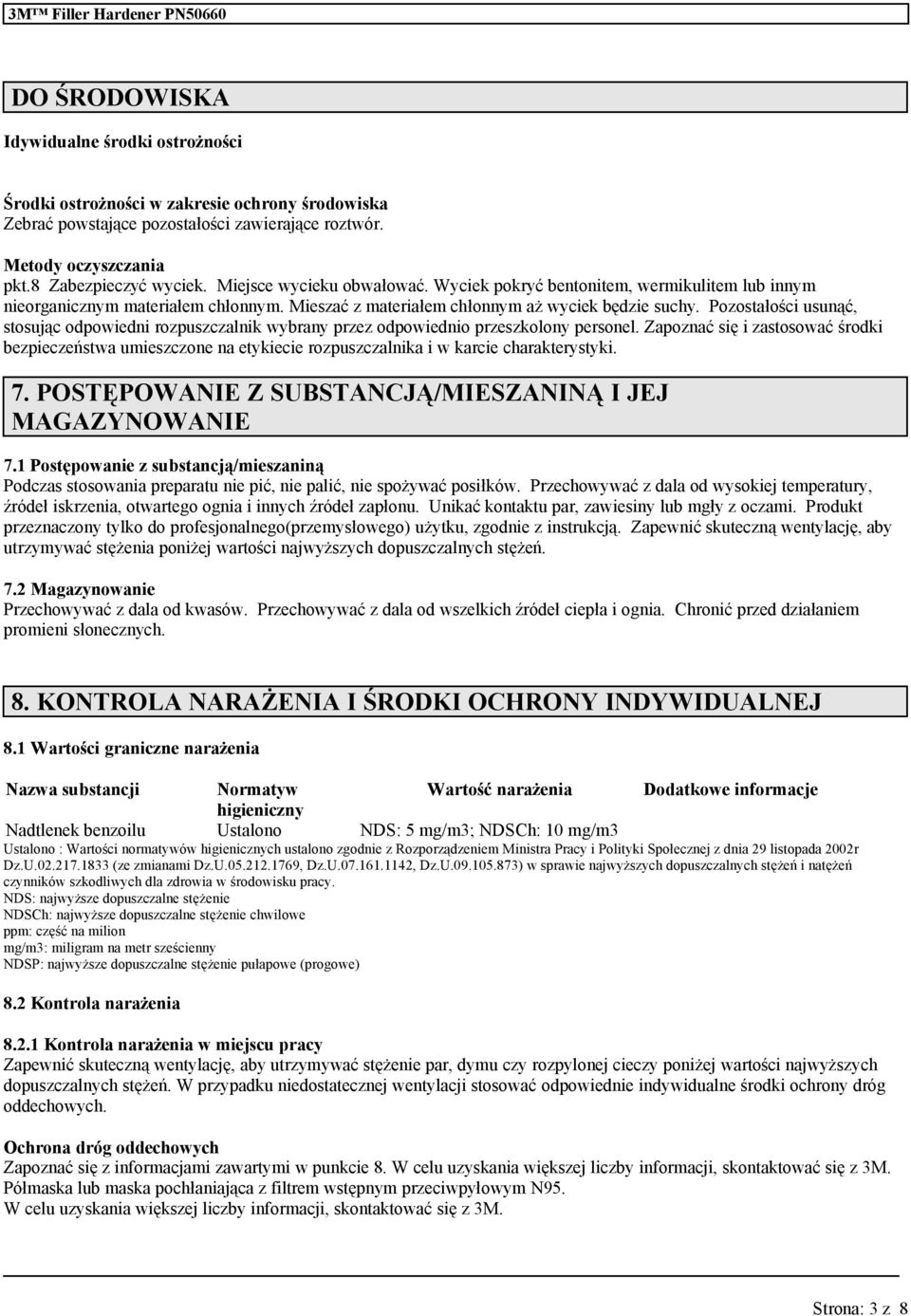 3M™ Filler Hardener PN50660

DO ŚRODOWISKA

Idywidualne środki ostrożności

Środki ostrożności w zakresie ochrony środowiska
Zebrać powstające pozostałości zawierające roztwór.

Metody oczyszczania
pkt.8 Zabezpieczyć wyciek. Miejsce wycieku obwałować. Wyciek pokryć bentonitem, wermikulitem lub innym nieorganicznym materiałem chłonnym. Mieszać z materiałem chłonnym aż wyciek będzie suchy. Pozostałości usunąć, stosując odpowiedni rozpuszczalnik wybrany przez odpowiednio przeszkolony personel. Zapoznać się i zastosować środki bezpieczeństwa umieszczone na etykiecie rozpuszczalnika i w karcie charakterystyki.

7. POSTĘPOWANIE Z SUBSTANCJĄ/MIESZANINĄ I JEJ MAGAZYNOWANIE

7.1 Postępowanie z substancją/mieszaniną
Podczas stosowania preparatu nie pić, nie palić, nie spożywać posiłków. Przechowywać z dala od wysokiej temperatury, źródeł iskrzenia, otwartego ognia i innych źródeł zapłonu. Unikać kontaktu par, zawiesiny lub mgły z oczami. Produkt przeznaczony tylko do profesjonalnego(przemysłowego) użytku, zgodnie z instrukcją. Zapewnić skuteczną wentylację, aby utrzymywać stężenia poniżej wartości najwyższych dopuszczalnych stężeń.

7.2 Magazynowanie
Przechowywać z dala od kwasów. Przechowywać z dala od wszelkich źródeł ciepła i ognia. Chronić przed działaniem promieni słonecznych.

8. KONTROLA NARAŻENIA I ŚRODKI OCHRONY INDYWIDUALNEJ

8.1 Wartości graniczne narażenia

| Nazwa substancji | Normatyw higieniczny | Wartość narażenia | Dodatkowe informacje |
|---|---|---|---|
| Nadtlenek benzoilu | Ustalono | NDS: 5 mg/m3; NDSCh: 10 mg/m3 | |

Ustalono : Wartości normatywów higienicznych ustalono zgodnie z Rozporządzeniem Ministra Pracy i Polityki Społecznej z dnia 29 listopada 2002r Dz.U.02.217.1833 (ze zmianami Dz.U.05.212.1769, Dz.U.07.161.1142, Dz.U.09.105.873) w sprawie najwyższych dopuszczalnych stężeń i natężeń czynników szkodliwych dla zdrowia w środowisku pracy.
NDS: najwyższe dopuszczalne stężenie
NDSCh: najwyższe dopuszczalne stężenie chwilowe
ppm: część na milion
mg/m3: miligram na metr sześcienny
NDSP: najwyższe dopuszczalne stężenie pułapowe (progowe)

8.2 Kontrola narażenia

8.2.1 Kontrola narażenia w miejscu pracy
Zapewnić skuteczną wentylację, aby utrzymywać stężenie par, dymu czy rozpylonej cieczy poniżej wartości najwyższych dopuszczalnych stężeń. W przypadku niedostatecznej wentylacji stosować odpowiednie indywidualne środki ochrony dróg oddechowych.

Ochrona dróg oddechowych
Zapoznać się z informacjami zawartymi w punkcie 8. W celu uzyskania większej liczby informacji, skontaktować się z 3M.
Półmaska lub maska pochłaniająca z filtrem wstępnym przeciwpyłowym N95.
W celu uzyskania większej liczby informacji, skontaktować się z 3M.

Strona: 3 z 8